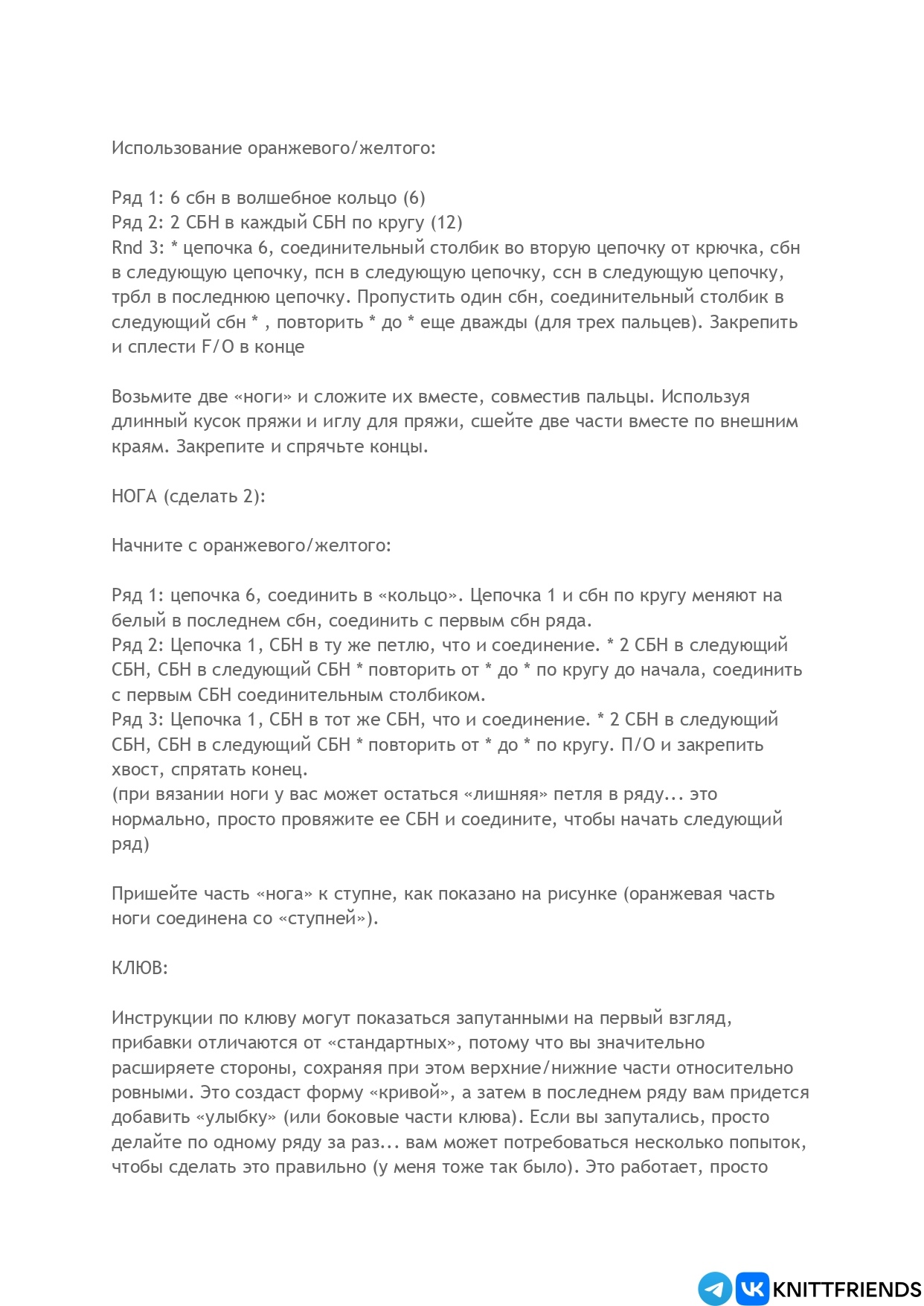 Использование оранжевого/желтого:

Ряд 1: 6 сбн в волшебное кольцо (6)
Ряд 2: 2 СБН в каждый СБН по кругу (12)
Rnd 3: * цепочка 6, соединительный столбик во вторую цепочку от крючка, сбн в следующую цепочку, псн в следующую цепочку, ссн в следующую цепочку, трбл в последнюю цепочку. Пропустить один сбн, соединительный столбик в следующий сбн * , повторить * до * еще дважды (для трех пальцев). Закрепить и сплести F/O в конце

Возьмите две «ноги» и сложите их вместе, совместив пальцы. Используя длинный кусок пряжи и иглу для пряжи, сшейте две части вместе по внешним краям. Закрепите и спрячьте концы.

НОГА (сделать 2):

Начните с оранжевого/желтого:

Ряд 1: цепочка 6, соединить в «кольцо». Цепочка 1 и сбн по кругу меняют на белый в последнем сбн, соединить с первым сбн ряда.
Ряд 2: Цепочка 1, СБН в ту же петлю, что и соединение. * 2 СБН в следующий СБН, СБН в следующий СБН * повторить от * до * по кругу до начала, соединить с первым СБН соединительным столбиком.
Ряд 3: Цепочка 1, СБН в тот же СБН, что и соединение. * 2 СБН в следующий СБН, СБН в следующий СБН * повторить от * до * по кругу. П/О и закрепить хвост, спрятать конец.
(при вязании ноги у вас может остаться «лишняя» петля в ряду... это нормально, просто провяжите ее СБН и соедините, чтобы начать следующий ряд)

Пришейте часть «нога» к ступне, как показано на рисунке (оранжевая часть ноги соединена со «ступней»).

КЛЮВ:

Инструкции по клюву могут показаться запутанными на первый взгляд, прибавки отличаются от «стандартных», потому что вы значительно расширяете стороны, сохраняя при этом верхние/нижние части относительно ровными. Это создаст форму «кривой», а затем в последнем ряду вам придется добавить «улыбку» (или боковые части клюва). Если вы запутались, просто делайте по одному ряду за раз... вам может потребоваться несколько попыток, чтобы сделать это правильно (у меня тоже так было). Это работает, просто

KNITTFRIENDS